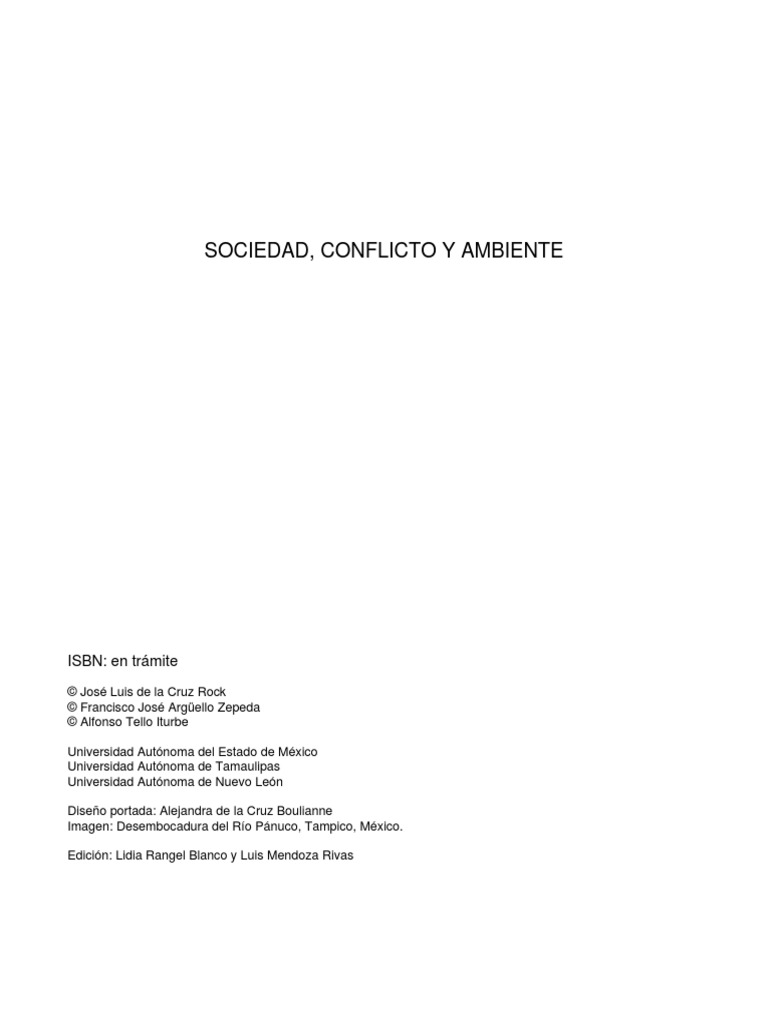 SOCIEDAD, CONFLICTO Y AMBIENTE

ISBN: en trámite

© José Luis de la Cruz Rock
© Francisco José Argüello Zepeda
© Alfonso Tello Iturbe

Universidad Autónoma del Estado de México
Universidad Autónoma de Tamaulipas
Universidad Autónoma de Nuevo León

Diseño portada: Alejandra de la Cruz Boulianne
Imagen: Desembocadura del Río Pánuco, Tampico, México.

Edición: Lidia Rangel Blanco y Luis Mendoza Rivas